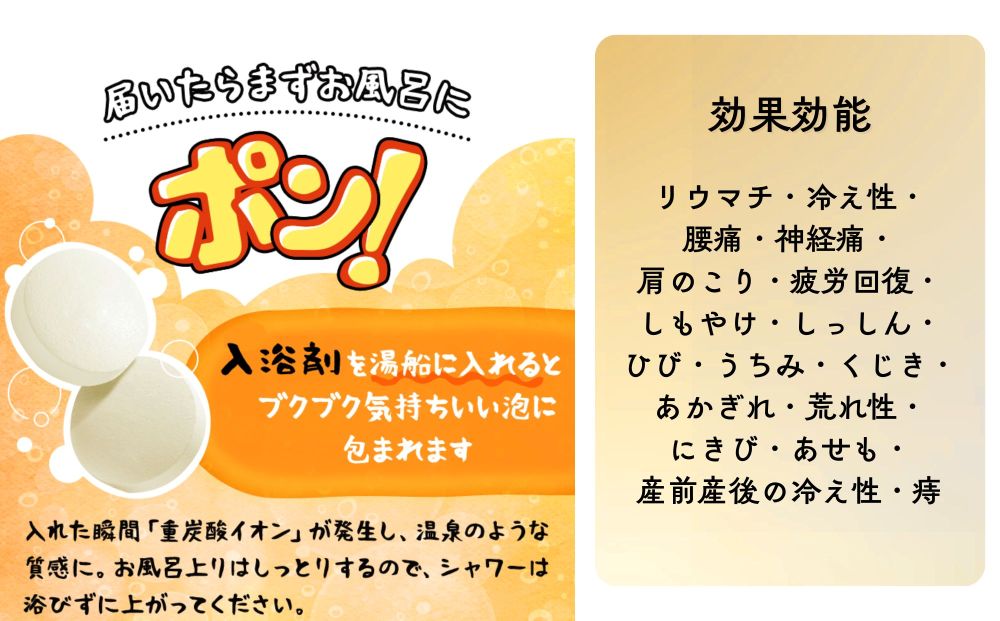 届いたらまずお風呂に

ポン!

入浴剤を湯船に入れるとブクブク気持ちいい泡に包まれます

入れた瞬間「重炭酸イオン」が発生し、温泉のような質感に。お風呂上りはしっとりするので、シャワーは浴びずに上がってください。

効果効能

リウマチ・冷え性・腰痛・神経痛・肩のこり・疲労回復・しもやけ・しっしん・ひび・うちみ・くじき・あかぎれ・荒れ性・にきび・あせも・産前産後の冷え性・痔